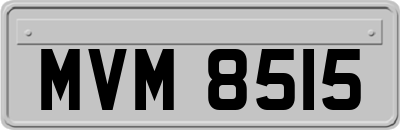 MVM 8515